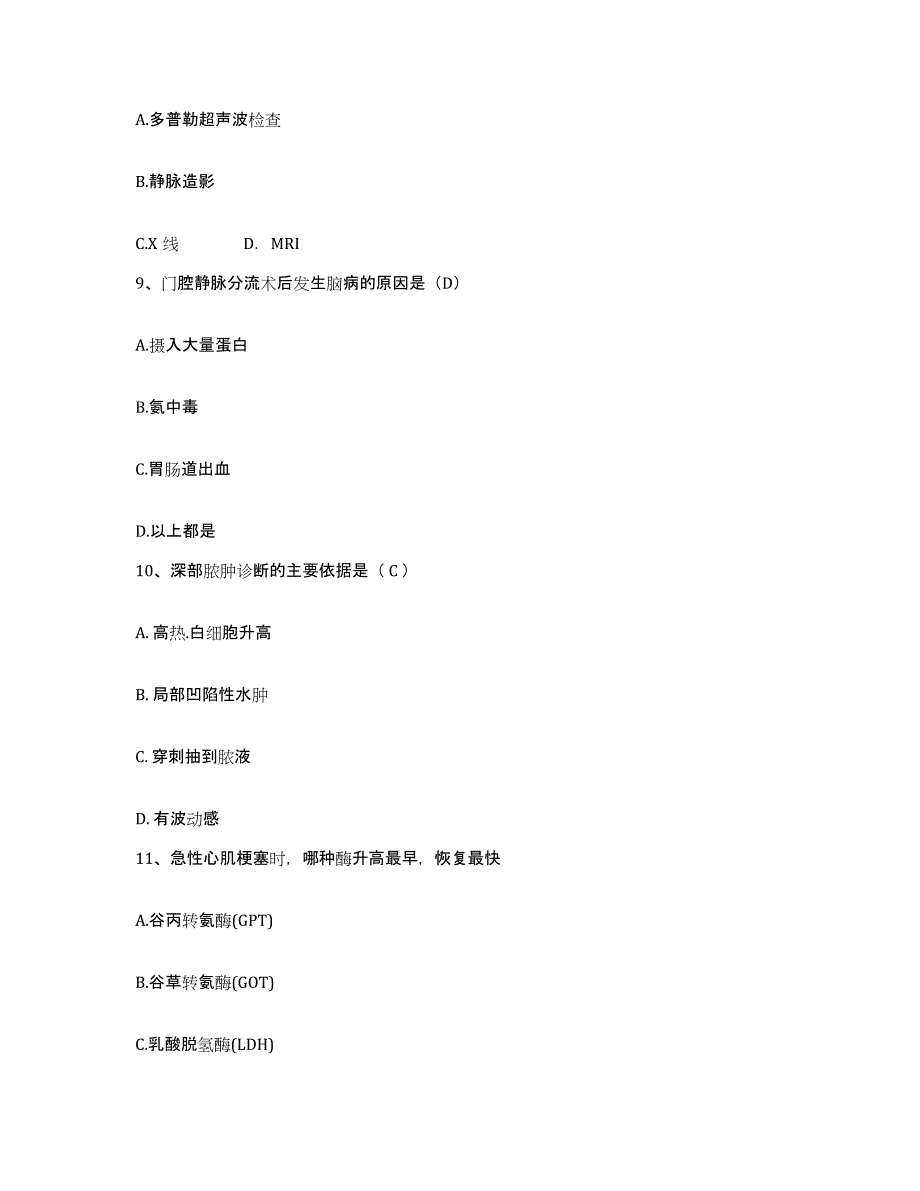 A.多普勒超声波检查

B.静脉造影

C.X 线　　D. MRI

9、门腔静脉分流术后发生脑病的原因是（D）

A.摄入大量蛋白

B.氨中毒

C.胃肠道出血

D.以上都是

10、深部脓肿诊断的主要依据是（ C ）

A. 高热.白细胞升高

B. 局部凹陷性水肿

C. 穿刺抽到脓液

D. 有波动感

11、急性心肌梗塞时，哪种酶升高最早，恢复最快

A.谷丙转氨酶(GPT)

B.谷草转氨酶(GOT)

C.乳酸脱氢酶(LDH)